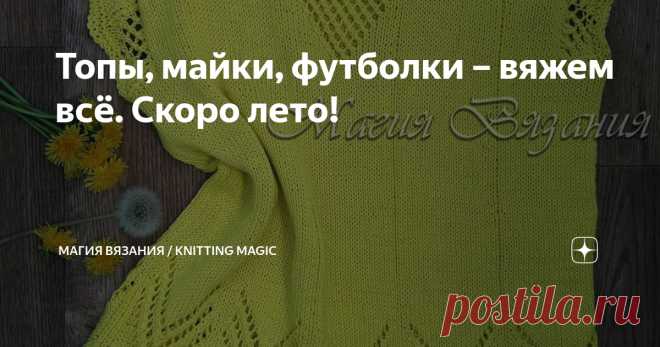 Топы, майки, футболки – вяжем всё. Скоро лето!

Магия Вязания

МАГИЯ ВЯЗАНИЯ / KNITTING MAGIC

postila.ru